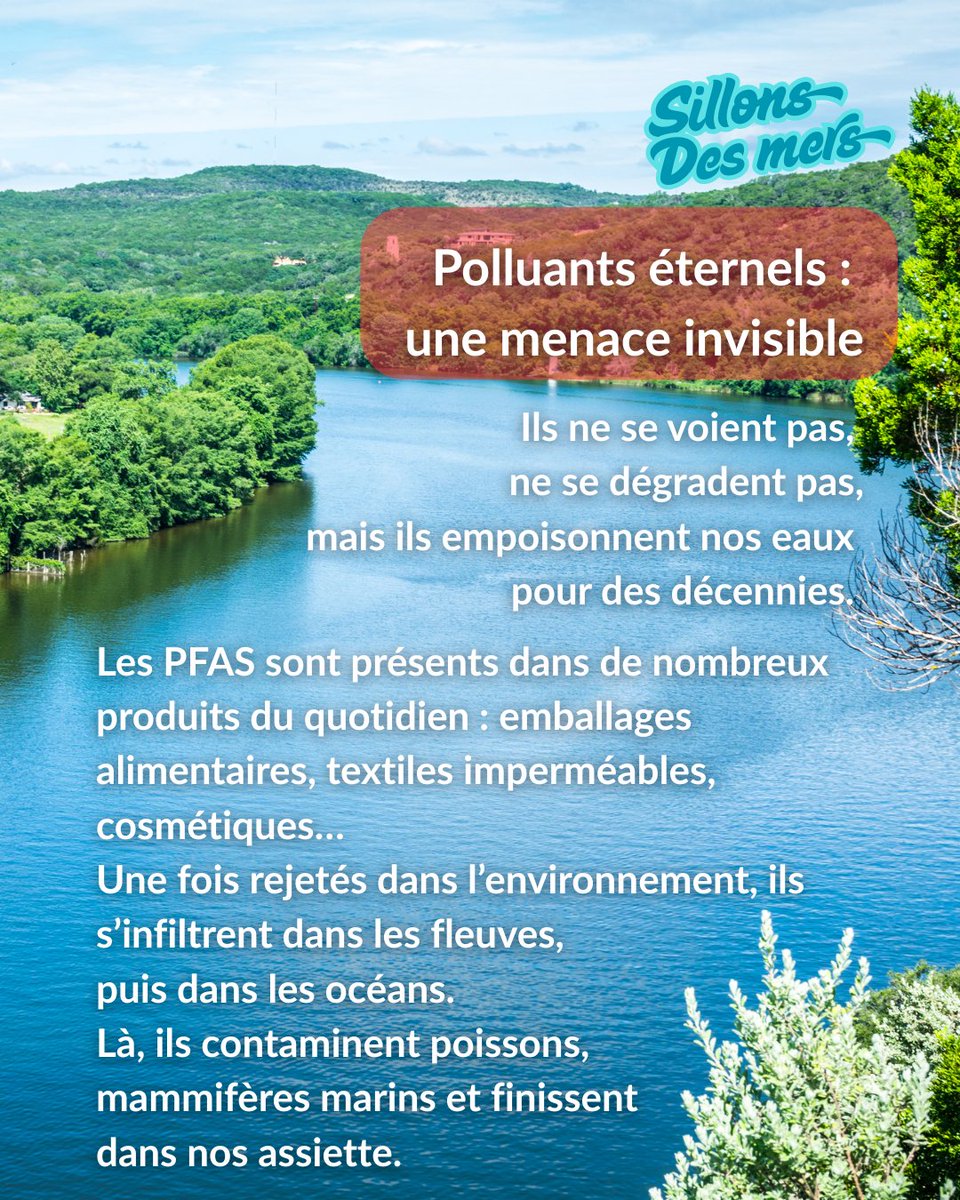 Sillons Des mers

Polluants éternels : une menace invisible

Ils ne se voient pas, ne se dégradent pas, mais ils empoisonnent nos eaux pour des décennies.

Les PFAS sont présents dans de nombreux produits du quotidien : emballages alimentaires, textiles imperméables, cosmétiques...
Une fois rejetés dans l'environnement, ils s'infiltrent dans les fleuves, puis dans les océans.
Là, ils contaminent poissons, mammifères marins et finissent dans nos assiette.